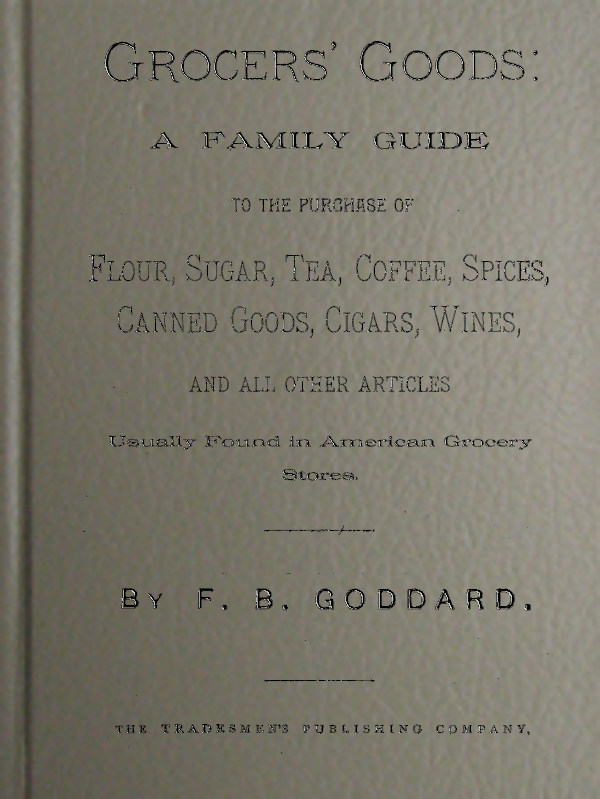 GROCERS' GOODS:

A FAMILY GUIDE

TO THE PURCHASE OF

FLOUR, SUGAR, TEA, COFFEE, SPICES, CANNED GOODS, CIGARS, WINES,

AND ALL OTHER ARTICLES

Usually Found in American Grocery Stores.

BY F. B. GODDARD.

THE TRADESMEN'S PUBLISHING COMPANY,